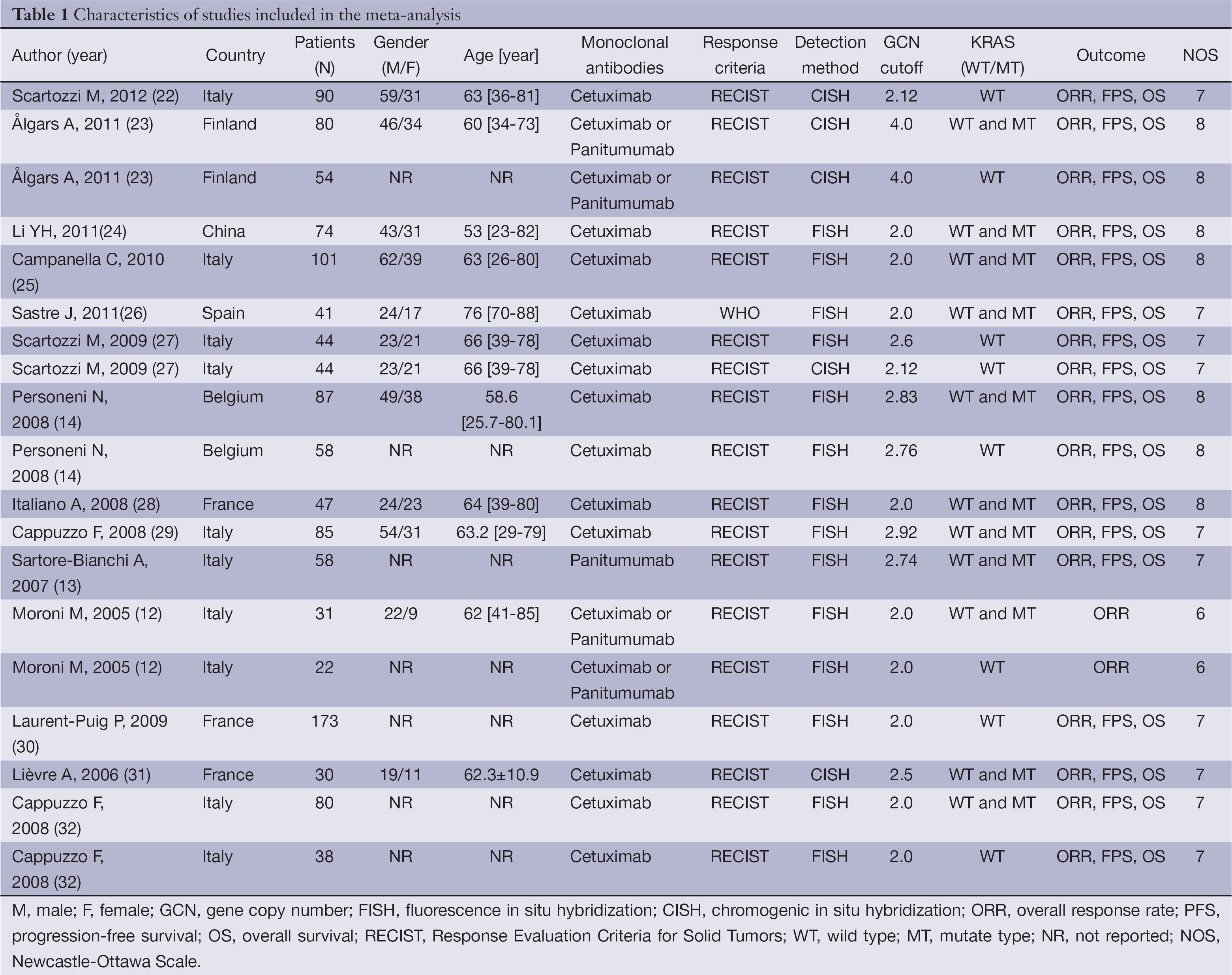 Table 1 Characteristics of studies included in the meta-analysis

| Author (year) | Country | Patients (N) | Gender (M/F) | Age [year] | Monoclonal antibodies | Response criteria | Detection method | GCN cutoff | KRAS (WT/MT) | Outcome | NOS |
|---|---|---|---|---|---|---|---|---|---|---|---|
| Scartozzi M, 2012 (22) | Italy | 90 | 59/31 | 63 [36-81] | Cetuximab | RECIST | CISH | 2.12 | WT | ORR, FPS, OS | 7 |
| Ålgars A, 2011 (23) | Finland | 80 | 46/34 | 60 [34-73] | Cetuximab or Panitumumab | RECIST | CISH | 4.0 | WT and MT | ORR, FPS, OS | 8 |
| Ålgars A, 2011 (23) | Finland | 54 | NR | NR | Cetuximab or Panitumumab | RECIST | CISH | 4.0 | WT | ORR, FPS, OS | 8 |
| Li YH, 2011(24) | China | 74 | 43/31 | 53 [23-82] | Cetuximab | RECIST | FISH | 2.0 | WT and MT | ORR, FPS, OS | 8 |
| Campanella C, 2010 (25) | Italy | 101 | 62/39 | 63 [26-80] | Cetuximab | RECIST | FISH | 2.0 | WT and MT | ORR, FPS, OS | 8 |
| Sastre J, 2011(26) | Spain | 41 | 24/17 | 76 [70-88] | Cetuximab | WHO | FISH | 2.0 | WT and MT | ORR, FPS, OS | 7 |
| Scartozzi M, 2009 (27) | Italy | 44 | 23/21 | 66 [39-78] | Cetuximab | RECIST | FISH | 2.6 | WT | ORR, FPS, OS | 7 |
| Scartozzi M, 2009 (27) | Italy | 44 | 23/21 | 66 [39-78] | Cetuximab | RECIST | CISH | 2.12 | WT | ORR, FPS, OS | 7 |
| Personeni N, 2008 (14) | Belgium | 87 | 49/38 | 58.6 [25.7-80.1] | Cetuximab | RECIST | FISH | 2.83 | WT and MT | ORR, FPS, OS | 8 |
| Personeni N, 2008 (14) | Belgium | 58 | NR | NR | Cetuximab | RECIST | FISH | 2.76 | WT | ORR, FPS, OS | 8 |
| Italiano A, 2008 (28) | France | 47 | 24/23 | 64 [39-80] | Cetuximab | RECIST | FISH | 2.0 | WT and MT | ORR, FPS, OS | 8 |
| Cappuzzo F, 2008 (29) | Italy | 85 | 54/31 | 63.2 [29-79] | Cetuximab | RECIST | FISH | 2.92 | WT and MT | ORR, FPS, OS | 7 |
| Sartore-Bianchi A, 2007 (13) | Italy | 58 | NR | NR | Panitumumab | RECIST | FISH | 2.74 | WT and MT | ORR, FPS, OS | 7 |
| Moroni M, 2005 (12) | Italy | 31 | 22/9 | 62 [41-85] | Cetuximab or Panitumumab | RECIST | FISH | 2.0 | WT and MT | ORR | 6 |
| Moroni M, 2005 (12) | Italy | 22 | NR | NR | Cetuximab or Panitumumab | RECIST | FISH | 2.0 | WT | ORR | 6 |
| Laurent-Puig P, 2009 (30) | France | 173 | NR | NR | Cetuximab | RECIST | FISH | 2.0 | WT | ORR, FPS, OS | 7 |
| Lièvre A, 2006 (31) | France | 30 | 19/11 | 62.3±10.9 | Cetuximab | RECIST | CISH | 2.5 | WT and MT | ORR, FPS, OS | 7 |
| Cappuzzo F, 2008 (32) | Italy | 80 | NR | NR | Cetuximab | RECIST | FISH | 2.0 | WT and MT | ORR, FPS, OS | 7 |
| Cappuzzo F, 2008 (32) | Italy | 38 | NR | NR | Cetuximab | RECIST | FISH | 2.0 | WT | ORR, FPS, OS | 7 |

M, male; F, female; GCN, gene copy number; FISH, fluorescence in situ hybridization; CISH, chromogenic in situ hybridization; ORR, overall response rate; PFS, progression-free survival; OS, overall survival; RECIST, Response Evaluation Criteria for Solid Tumors; WT, wild type; MT, mutate type; NR, not reported; NOS, Newcastle-Ottawa Scale.